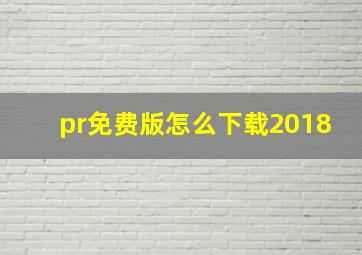 pr免费版怎么下载2018